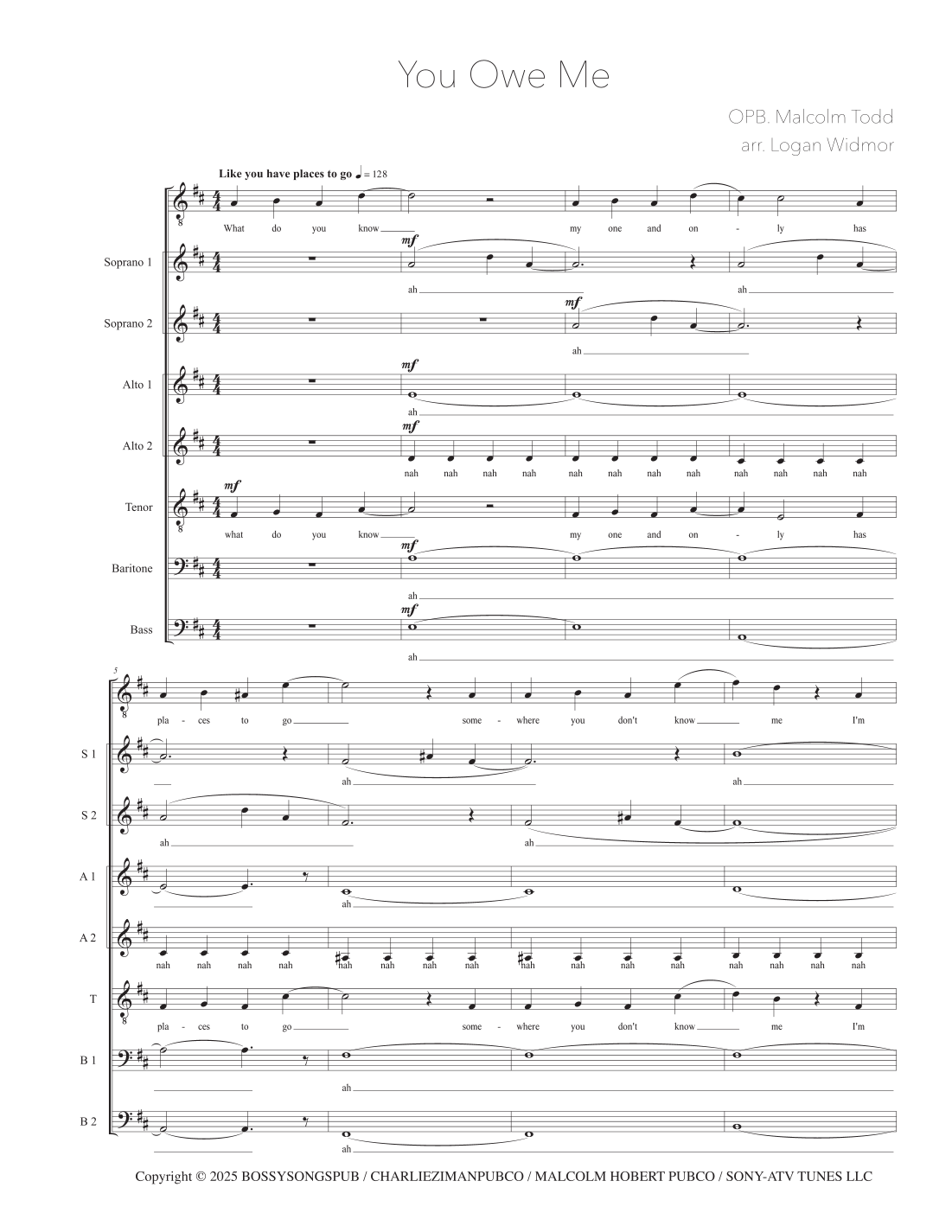 You Owe Me

OPB. Malcolm Todd
arr. Logan Widmor

Like you have places to go ♩ = 128

What do you know my one and on - ly has

Soprano 1
mf
ah ah

Soprano 2
mf
ah

Alto 1
mf
ah

Alto 2
mf
nah nah nah nah nah nah nah nah nah nah nah nah

Tenor
mf
what do you know my one and on - ly has

Baritone
mf
ah

Bass
mf
ah

5

pla - ces to go some - where you don't know me I'm

S 1
ah ah

S 2
ah ah

A 1
ah

A 2
nah nah nah nah nah nah nah nah nah nah nah nah nah nah nah nah

T
pla - ces to go some - where you don't know me I'm

B 1
ah

B 2
ah

Copyright © 2025 BOSSYSONGSPUB / CHARLIEZIMANPUBCO / MALCOLM HOBERT PUBCO / SONY-ATV TUNES LLC